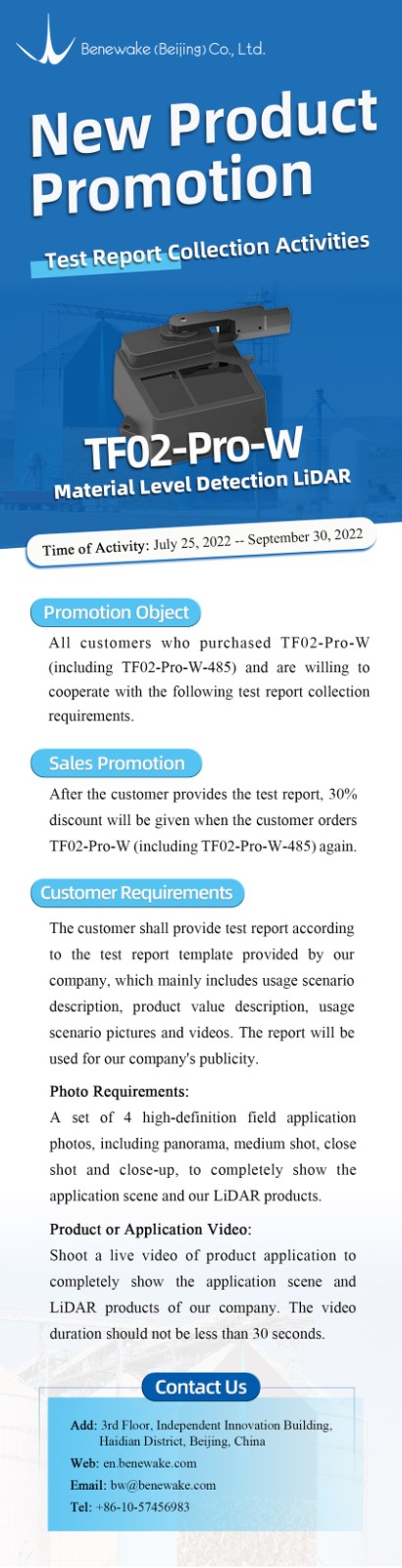 Benewake (Beijing) Co., Ltd.

New Product Promotion

Test Report Collection Activities

TF02-Pro-W

Material Level Detection LiDAR

Time of Activity: July 25, 2022 -- September 30, 2022

Promotion Object

All customers who purchased TF02-Pro-W (including TF02-Pro-W-485) and are willing to cooperate with the following test report collection requirements.

Sales Promotion

After the customer provides the test report, 30% discount will be given when the customer orders TF02-Pro-W (including TF02-Pro-W-485) again.

Customer Requirements

The customer shall provide test report according to the test report template provided by our company, which mainly includes usage scenario description, product value description, usage scenario pictures and videos. The report will be used for our company's publicity.

Photo Requirements:

A set of 4 high-definition field application photos, including panorama, medium shot, close shot and close-up, to completely show the application scene and our LiDAR products.

Product or Application Video:

Shoot a live video of product application to completely show the application scene and LiDAR products of our company. The video duration should not be less than 30 seconds.

Contact Us

Add: 3rd Floor, Independent Innovation Building, Haidian District, Beijing, China

Web: en.benewake.com

Email: bw@benewake.com

Tel: +86-10-57456983